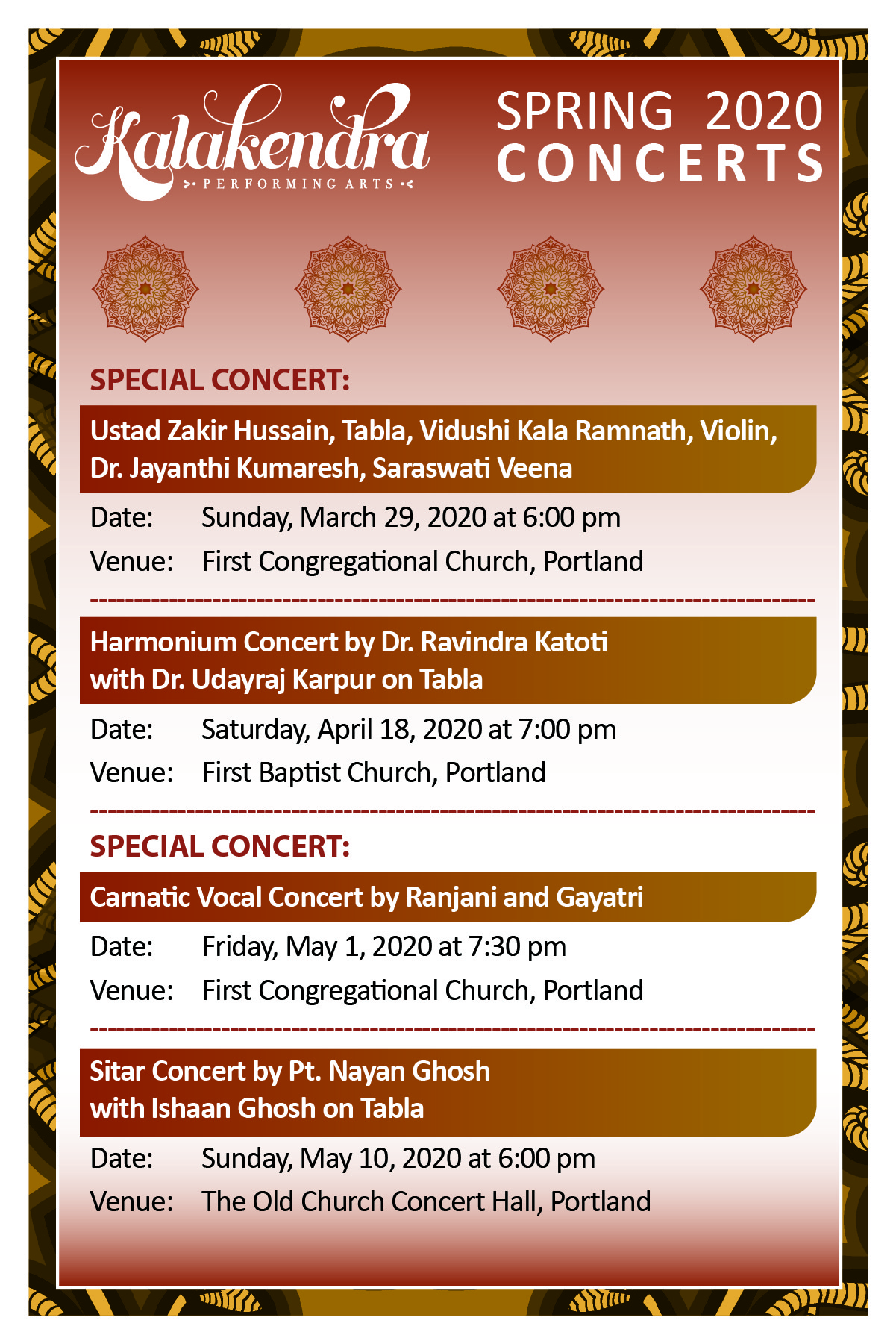 Kalakendra
PERFORMING ARTS

SPRING 2020
CONCERTS

SPECIAL CONCERT:

Ustad Zakir Hussain, Tabla, Vidushi Kala Ramnath, Violin, Dr. Jayanthi Kumaresh, Saraswati Veena

Date: Sunday, March 29, 2020 at 6:00 pm
Venue: First Congregational Church, Portland

Harmonium Concert by Dr. Ravindra Katoti with Dr. Udayraj Karpur on Tabla

Date: Saturday, April 18, 2020 at 7:00 pm
Venue: First Baptist Church, Portland

SPECIAL CONCERT:

Carnatic Vocal Concert by Ranjani and Gayatri

Date: Friday, May 1, 2020 at 7:30 pm
Venue: First Congregational Church, Portland

Sitar Concert by Pt. Nayan Ghosh with Ishaan Ghosh on Tabla

Date: Sunday, May 10, 2020 at 6:00 pm
Venue: The Old Church Concert Hall, Portland